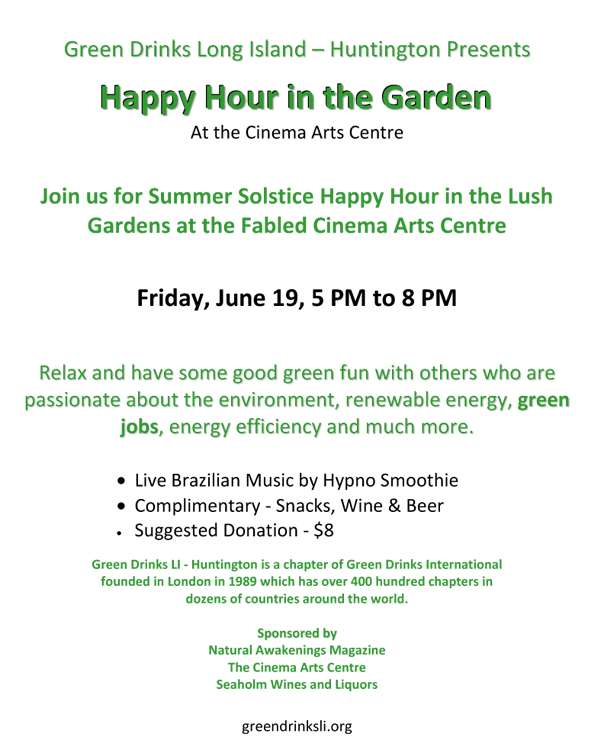 Green Drinks Long Island – Huntington Presents

Happy Hour in the Garden

At the Cinema Arts Centre

Join us for Summer Solstice Happy Hour in the Lush Gardens at the Fabled Cinema Arts Centre

Friday, June 19, 5 PM to 8 PM

Relax and have some good green fun with others who are passionate about the environment, renewable energy, green jobs, energy efficiency and much more.

• Live Brazilian Music by Hypno Smoothie
• Complimentary - Snacks, Wine & Beer
• Suggested Donation - $8

Green Drinks LI - Huntington is a chapter of Green Drinks International founded in London in 1989 which has over 400 hundred chapters in dozens of countries around the world.

Sponsored by
Natural Awakenings Magazine
The Cinema Arts Centre
Seaholm Wines and Liquors

greendrinksli.org